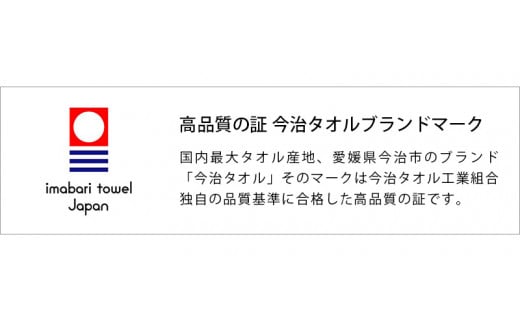 imabari towel Japan

高品質の証 今治タオルブランドマーク

国内最大タオル産地、愛媛県今治市のブランド「今治タオル」そのマークは今治タオル工業組合独自の品質基準に合格した高品質の証です。